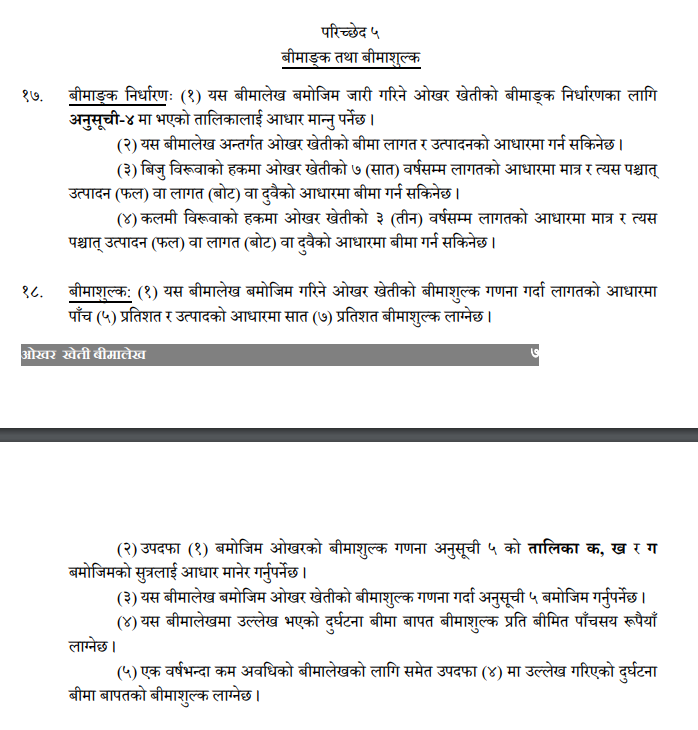 परिच्छेद ५
बीमाङ्क तथा बीमाशुल्क

१७. बीमाङ्क निर्धारणः (१) यस बीमालेख बमोजिम जारी गरिने ओखर खेतीको बीमाङ्क निर्धारणका लागि अनुसूची-४ मा भएको तालिकालाई आधार मान्नु पर्नेछ।

(२) यस बीमालेख अन्तर्गत ओखर खेतीको बीमा लागत र उत्पादनको आधारमा गर्न सकिनेछ।

(३) बिजु विरूवाको हकमा ओखर खेतीको ७ (सात) वर्षसम्म लागतको आधारमा मात्र र त्यस पश्चात् उत्पादन (फल) वा लागत (बोट) वा दुवैको आधारमा बीमा गर्न सकिनेछ।

(४) कलमी विरूवाको हकमा ओखर खेतीको ३ (तीन) वर्षसम्म लागतको आधारमा मात्र र त्यस पश्चात् उत्पादन (फल) वा लागत (बोट) वा दुवैको आधारमा बीमा गर्न सकिनेछ।

१८. बीमाशुल्क: (१) यस बीमालेख बमोजिम गरिने ओखर खेतीको बीमाशुल्क गणना गर्दा लागतको आधारमा पाँच (५) प्रतिशत र उत्पादको आधारमा सात (७) प्रतिशत बीमाशुल्क लाग्नेछ।

ओखर खेती बीमालेख ७

(२) उपदफा (१) बमोजिम ओखरको बीमाशुल्क गणना अनुसूची ५ को तालिका क, ख र ग बमोजिमको सुत्रलाई आधार मानेर गर्नुपर्नेछ।

(३) यस बीमालेख बमोजिम ओखर खेतीको बीमाशुल्क गणना गर्दा अनुसूची ५ बमोजिम गर्नुपर्नेछ।

(४) यस बीमालेखमा उल्लेख भएको दुर्घटना बीमा बापत बीमाशुल्क प्रति बीमित पाँचसय रूपैयाँ लाग्नेछ।

(५) एक वर्षभन्दा कम अवधिको बीमालेखको लागि समेत उपदफा (४) मा उल्लेख गरिएको दुर्घटना बीमा बापतको बीमाशुल्क लाग्नेछ।